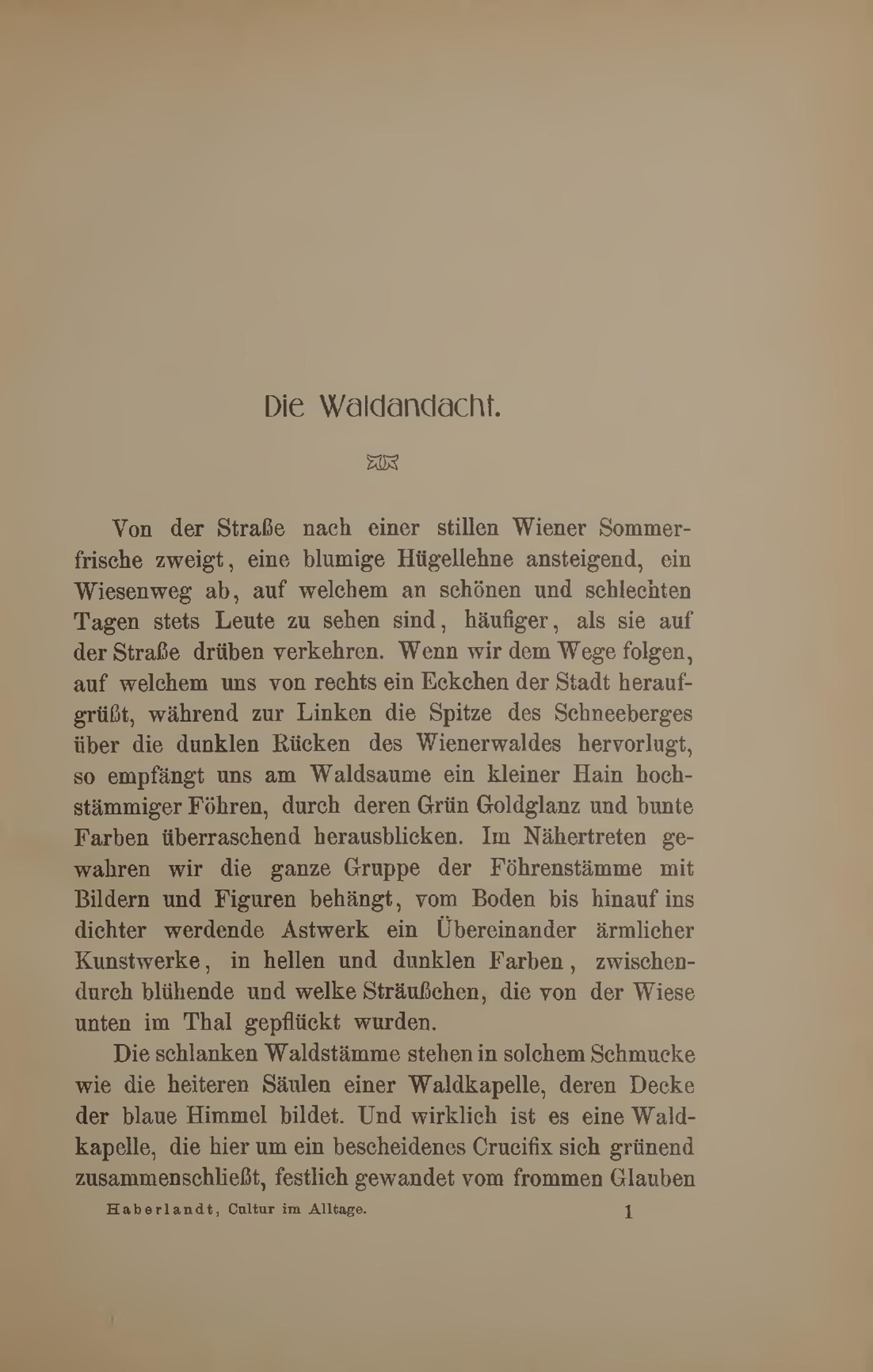 Die Waldandacht.

Von der Straße nach einer stillen Wiener Sommerfrische zweigt, eine blumige Hügellehne ansteigend, ein Wiesenweg ab, auf welchem an schönen und schlechten Tagen stets Leute zu sehen sind, häufiger, als sie auf der Straße drüben verkehren. Wenn wir dem Wege folgen, auf welchem uns von rechts ein Eckchen der Stadt heraufgrüßt, während zur Linken die Spitze des Schneeberges über die dunklen Rücken des Wienerwaldes hervorlugt, so empfängt uns am Waldsaume ein kleiner Hain hochstämmiger Föhren, durch deren Grün Goldglanz und bunte Farben überraschend herausblicken. Im Nähertreten gewahren wir die ganze Gruppe der Föhrenstämme mit Bildern und Figuren behängt, vom Boden bis hinauf ins dichter werdende Astwerk ein Übereinander ärmlicher Kunstwerke, in hellen und dunklen Farben, zwischendurch blühende und welke Sträußchen, die von der Wiese unten im Thal gepflückt wurden.

Die schlanken Waldstämme stehen in solchem Schmucke wie die heiteren Säulen einer Waldkapelle, deren Decke der blaue Himmel bildet. Und wirklich ist es eine Waldkapelle, die hier um ein bescheidenes Crucifix sich grünend zusammenschließt, festlich gewandet vom frommen Glauben

Haberlandt, Cultur im Alltage. 1